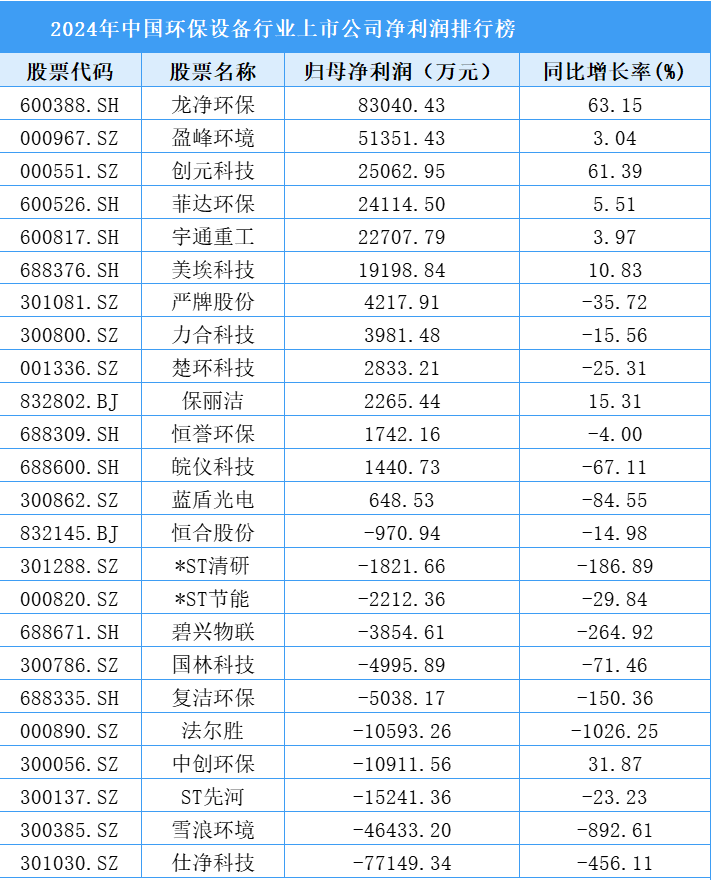 2024年中国环保设备行业上市公司净利润排行榜

| 股票代码 | 股票名称 | 归母净利润（万元） | 同比增长率(%) |
|---|---|---|---|
| 600388.SH | 龙净环保 | 83040.43 | 63.15 |
| 000967.SZ | 盈峰环境 | 51351.43 | 3.04 |
| 000551.SZ | 创元科技 | 25062.95 | 61.39 |
| 600526.SH | 菲达环保 | 24114.50 | 5.51 |
| 600817.SH | 宇通重工 | 22707.79 | 3.97 |
| 688376.SH | 美埃科技 | 19198.84 | 10.83 |
| 301081.SZ | 严牌股份 | 4217.91 | -35.72 |
| 300800.SZ | 力合科技 | 3981.48 | -15.56 |
| 001336.SZ | 楚环科技 | 2833.21 | -25.31 |
| 832802.BJ | 保丽洁 | 2265.44 | 15.31 |
| 688309.SH | 恒誉环保 | 1742.16 | -4.00 |
| 688600.SH | 皖仪科技 | 1440.73 | -67.11 |
| 300862.SZ | 蓝盾光电 | 648.53 | -84.55 |
| 832145.BJ | 恒合股份 | -970.94 | -14.98 |
| 301288.SZ | *ST清研 | -1821.66 | -186.89 |
| 000820.SZ | *ST节能 | -2212.36 | -29.84 |
| 688671.SH | 碧兴物联 | -3854.61 | -264.92 |
| 300786.SZ | 国林科技 | -4995.89 | -71.46 |
| 688335.SH | 复洁环保 | -5038.17 | -150.36 |
| 000890.SZ | 法尔胜 | -10593.26 | -1026.25 |
| 300056.SZ | 中创环保 | -10911.56 | 31.87 |
| 300137.SZ | ST先河 | -15241.36 | -23.23 |
| 300385.SZ | 雪浪环境 | -46433.20 | -892.61 |
| 301030.SZ | 仕净科技 | -77149.34 | -456.11 |